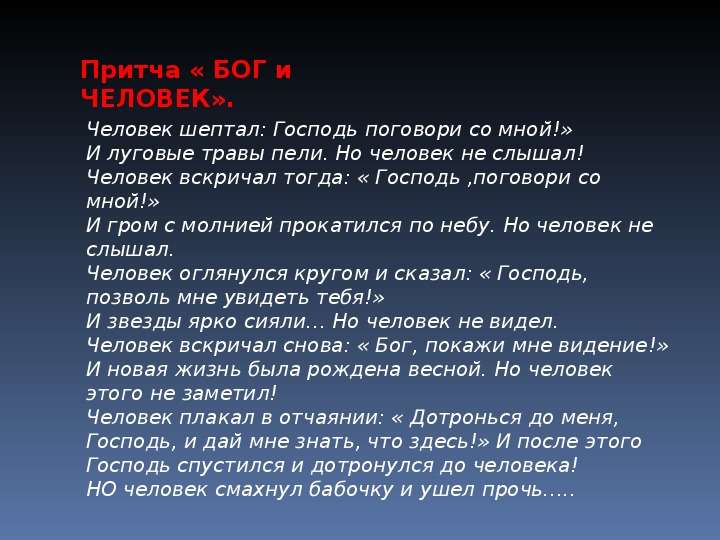 Притча « БОГ и ЧЕЛОВЕК».

Человек шептал: Господь поговори со мной!»
И луговые травы пели. Но человек не слышал!
Человек вскричал тогда: « Господь ,поговори со мной!»
И гром с молнией прокатился по небу. Но человек не слышал.
Человек оглянулся кругом и сказал: « Господь, позволь мне увидеть тебя!»
И звезды ярко сияли… Но человек не видел.
Человек вскричал снова: « Бог, покажи мне видение!»
И новая жизнь была рождена весной. Но человек этого не заметил!
Человек плакал в отчаянии: « Дотронься до меня, Господь, и дай мне знать, что здесь!» И после этого Господь спустился и дотронулся до человека!
НО человек смахнул бабочку и ушел прочь…..